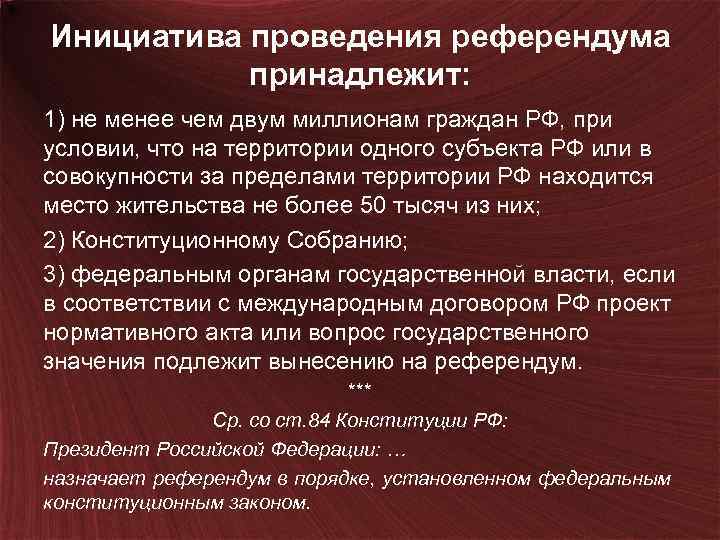 Инициатива проведения референдума принадлежит:

1) не менее чем двум миллионам граждан РФ, при условии, что на территории одного субъекта РФ или в совокупности за пределами территории РФ находится место жительства не более 50 тысяч из них;

2) Конституционному Собранию;

3) федеральным органам государственной власти, если в соответствии с международным договором РФ проект нормативного акта или вопрос государственного значения подлежит вынесению на референдум.

***

Ср. со ст.84 Конституции РФ:

Президент Российской Федерации: …

назначает референдум в порядке, установленном федеральным конституционным законом.